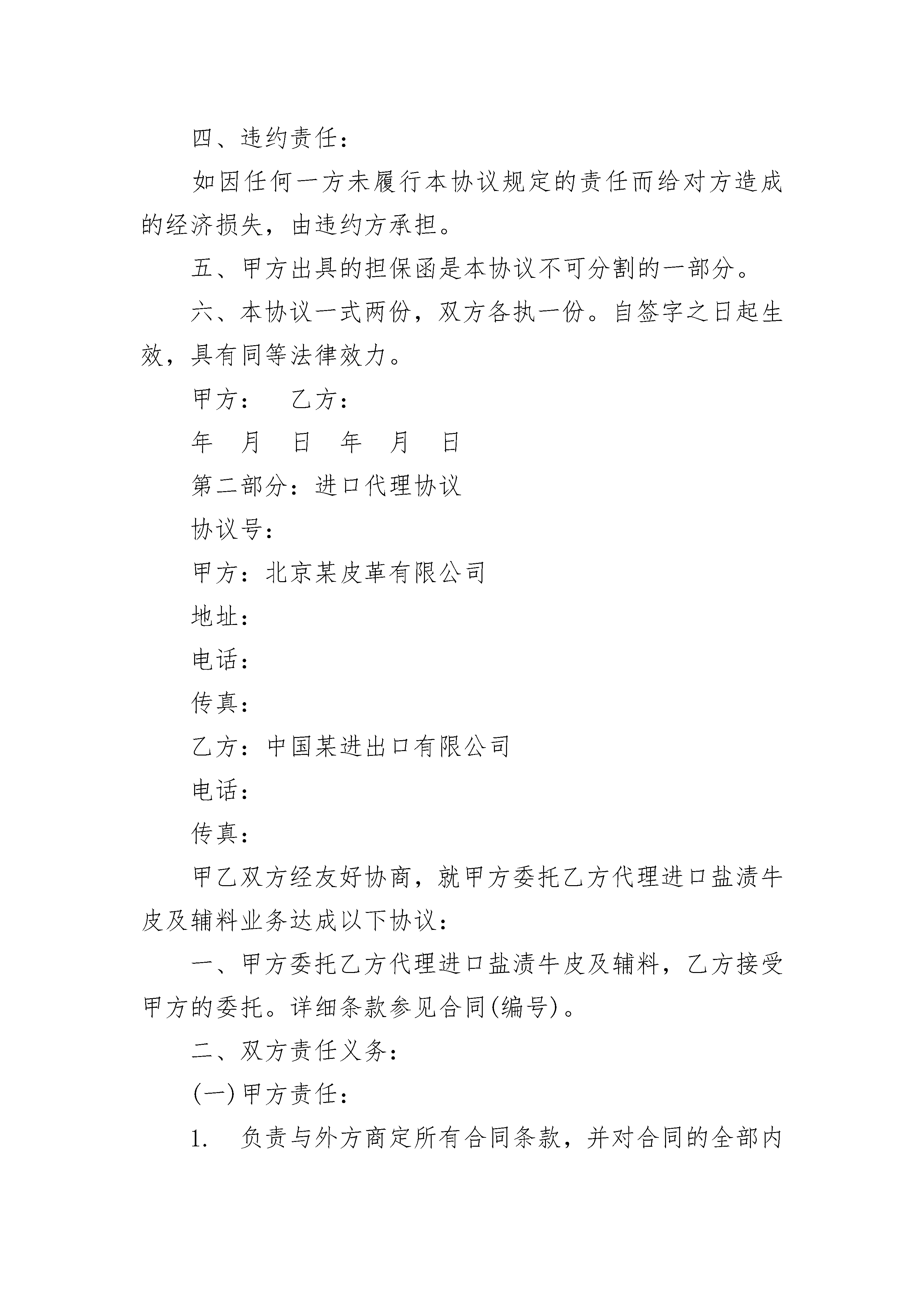 四、违约责任：

如因任何一方未履行本协议规定的责任而给对方造成的经济损失，由违约方承担。

五、甲方出具的担保函是本协议不可分割的一部分。

六、本协议一式两份，双方各执一份。自签字之日起生效，具有同等法律效力。

甲方： 乙方：

年 月 日 年 月 日

第二部分：进口代理协议

协议号：

甲方：北京某皮革有限公司

地址：

电话：

传真：

乙方：中国某进出口有限公司

电话：

传真：

甲乙双方经友好协商，就甲方委托乙方代理进口盐渍牛皮及辅料业务达成以下协议：

一、甲方委托乙方代理进口盐渍牛皮及辅料，乙方接受甲方的委托。详细条款参见合同(编号)。

二、双方责任义务：

(一)甲方责任：

1. 负责与外方商定所有合同条款，并对合同的全部内